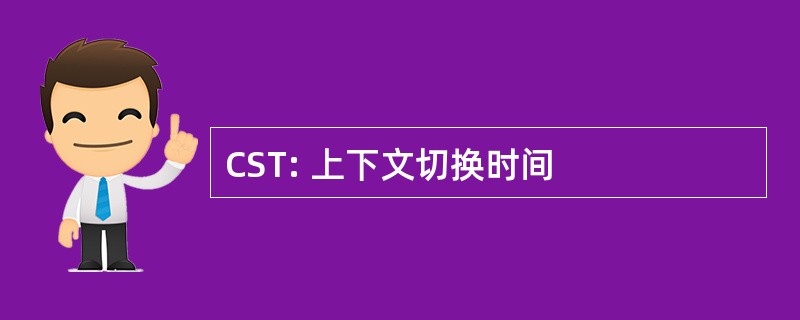 CST: 上下文切换时间